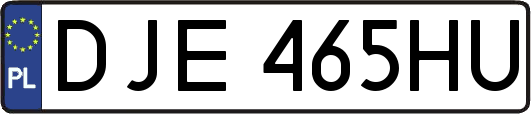 PL

DJE 465HU